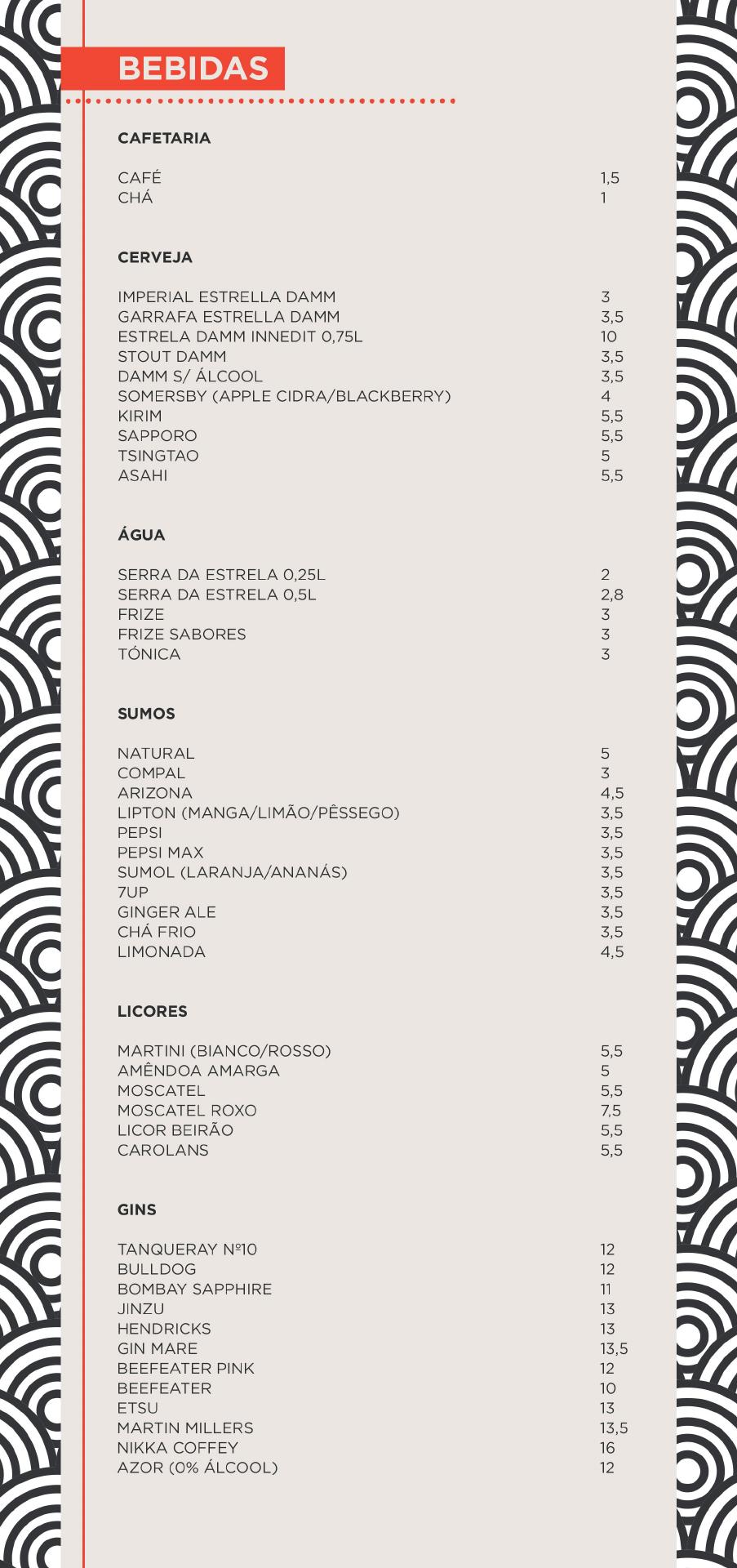 BEBIDAS

CAFETARIA

CAFÉ 1,5
CHÁ 1

CERVEJA

IMPERIAL ESTRELLA DAMM 3
GARRAFA ESTRELLA DAMM 3,5
ESTRELA DAMM INNEDIT 0,75L 10
STOUT DAMM 3,5
DAMM S/ ÁLCOOL 3,5
SOMERSBY (APPLE CIDRA/BLACKBERRY) 4
KIRIM 5,5
SAPPORO 5,5
TSINGTAO 5
ASAHI 5,5

ÁGUA

SERRA DA ESTRELA 0,25L 2
SERRA DA ESTRELA 0,5L 2,8
FRIZE 3
FRIZE SABORES 3
TÓNICA 3

SUMOS

NATURAL 5
COMPAL 3
ARIZONA 4,5
LIPTON (MANGA/LIMÃO/PÊSSEGO) 3,5
PEPSI 3,5
PEPSI MAX 3,5
SUMOL (LARANJA/ANANÁS) 3,5
7UP 3,5
GINGER ALE 3,5
CHÁ FRIO 3,5
LIMONADA 4,5

LICORES

MARTINI (BIANCO/ROSSO) 5,5
AMÊNDOA AMARGA 5
MOSCATEL 5,5
MOSCATEL ROXO 7,5
LICOR BEIRÃO 5,5
CAROLANS 5,5

GINS

TANQUERAY Nº10 12
BULLDOG 12
BOMBAY SAPPHIRE 11
JINZU 13
HENDRICKS 13
GIN MARE 13,5
BEEFEATER PINK 12
BEEFEATER 10
ETSU 13
MARTIN MILLERS 13,5
NIKKA COFFEY 16
AZOR (0% ÁLCOOL) 12